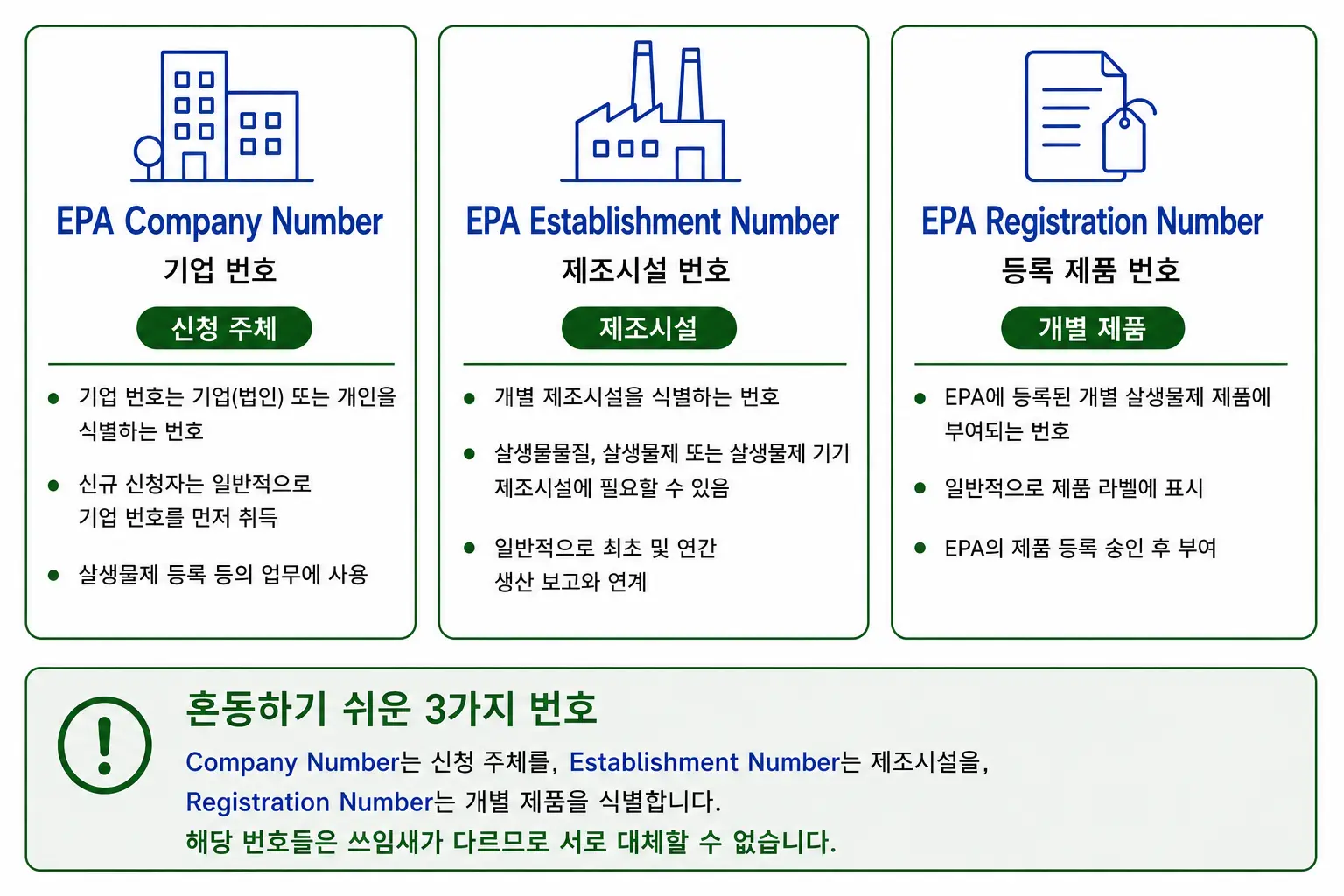 EPA Company Number
기업 번호
신청 주체

- 기업 번호는 기업(법인) 또는 개인을 식별하는 번호
- 신규 신청자는 일반적으로 기업 번호를 먼저 취득
- 살생물제 등록 등의 업무에 사용

EPA Establishment Number
제조시설 번호
제조시설

- 개별 제조시설을 식별하는 번호
- 살생물물질, 살생물제 또는 살생물제 기기 제조시설에 필요할 수 있음
- 일반적으로 최초 및 연간 생산 보고와 연계

EPA Registration Number
등록 제품 번호
개별 제품

- EPA에 등록된 개별 살생물제 제품에 부여되는 번호
- 일반적으로 제품 라벨에 표시
- EPA의 제품 등록 승인 후 부여

혼동하기 쉬운 3가지 번호
Company Number는 신청 주체를, Establishment Number는 제조시설을, Registration Number는 개별 제품을 식별합니다.
해당 번호들은 쓰임새가 다르므로 서로 대체할 수 없습니다.